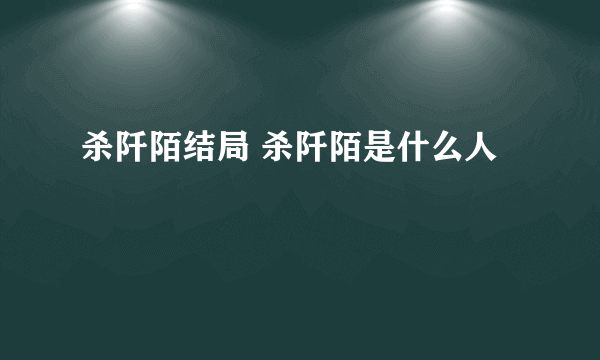 杀阡陌结局 杀阡陌是什么人